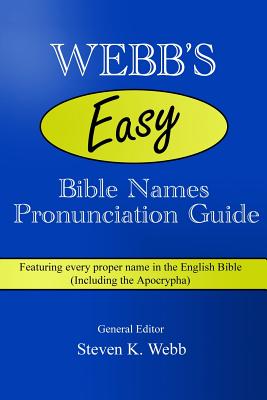 WEBB'S

Easy

Bible Names
Pronunciation Guide

Featuring every proper name in the English Bible
(Including the Apocrypha)

General Editor
Steven K. Webb